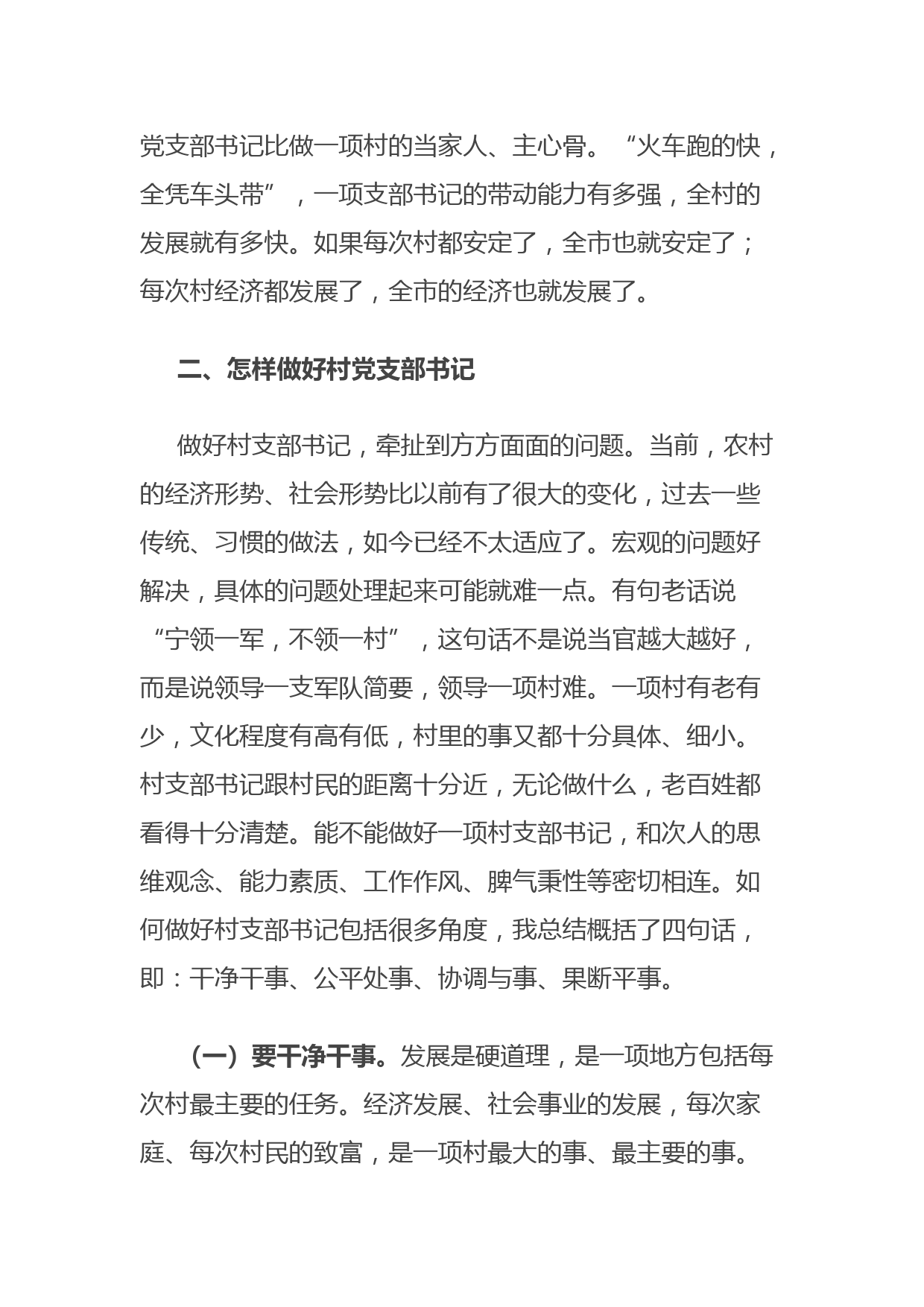 党支部书记比做一项村的当家人、主心骨。“火车跑的快，全凭车头带”，一项支部书记的带动能力有多强，全村的发展就有多快。如果每次村都安定了，全市也就安定了；每次村经济都发展了，全市的经济也就发展了。

二、怎样做好村党支部书记

做好村支部书记，牵扯到方方面面的问题。当前，农村的经济形势、社会形势比以前有了很大的变化，过去一些传统、习惯的做法，如今已经不太适应了。宏观的问题好解决，具体的问题处理起来可能就难一点。有句老话说“宁领一军，不领一村”，这句话不是说当官越大越好，而是说领导一支军队简要，领导一项村难。一项村有老有少，文化程度有高有低，村里的事又都十分具体、细小。村支部书记跟村民的距离十分近，无论做什么，老百姓都看得十分清楚。能不能做好一项村支部书记，和次人的思维观念、能力素质、工作作风、脾气秉性等密切相连。如何做好村支部书记包括很多角度，我总结概括了四句话，即：干净干事、公平处事、协调与事、果断平事。

（一）要干净干事。发展是硬道理，是一项地方包括每次村最主要的任务。经济发展、社会事业的发展，每次家庭、每次村民的致富，是一项村最大的事、最主要的事。